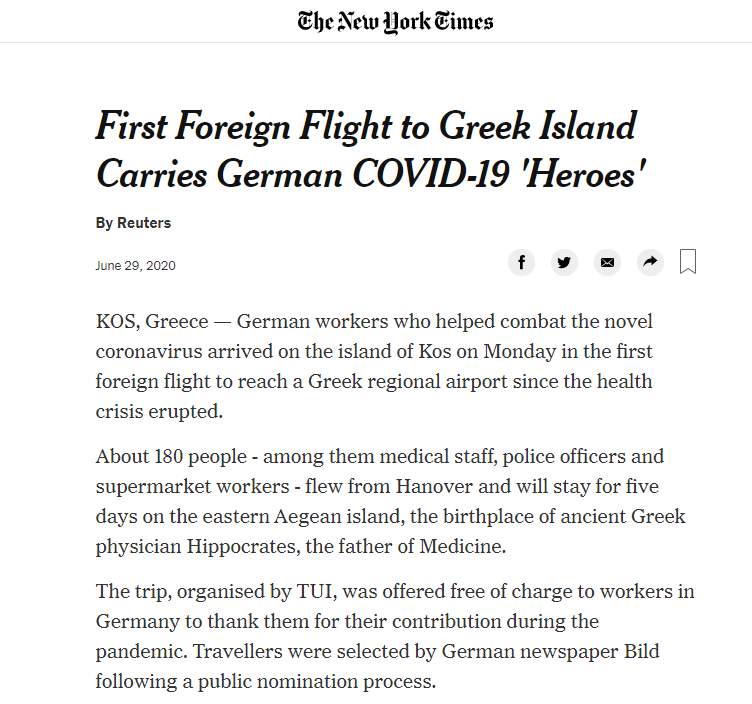 The New York Times

First Foreign Flight to Greek Island Carries German COVID-19 'Heroes'

By Reuters

June 29, 2020

KOS, Greece — German workers who helped combat the novel coronavirus arrived on the island of Kos on Monday in the first foreign flight to reach a Greek regional airport since the health crisis erupted.

About 180 people - among them medical staff, police officers and supermarket workers - flew from Hanover and will stay for five days on the eastern Aegean island, the birthplace of ancient Greek physician Hippocrates, the father of Medicine.

The trip, organised by TUI, was offered free of charge to workers in Germany to thank them for their contribution during the pandemic. Travellers were selected by German newspaper Bild following a public nomination process.